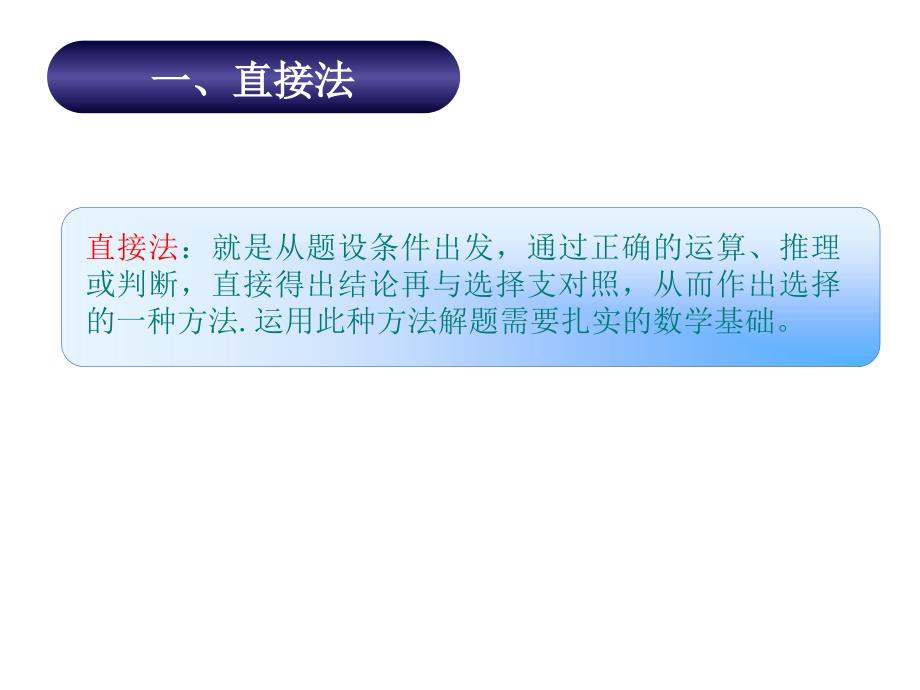 一、直接法

直接法：就是从题设条件出发，通过正确的运算、推理或判断，直接得出结论再与选择支对照，从而作出选择的一种方法.运用此种方法解题需要扎实的数学基础。